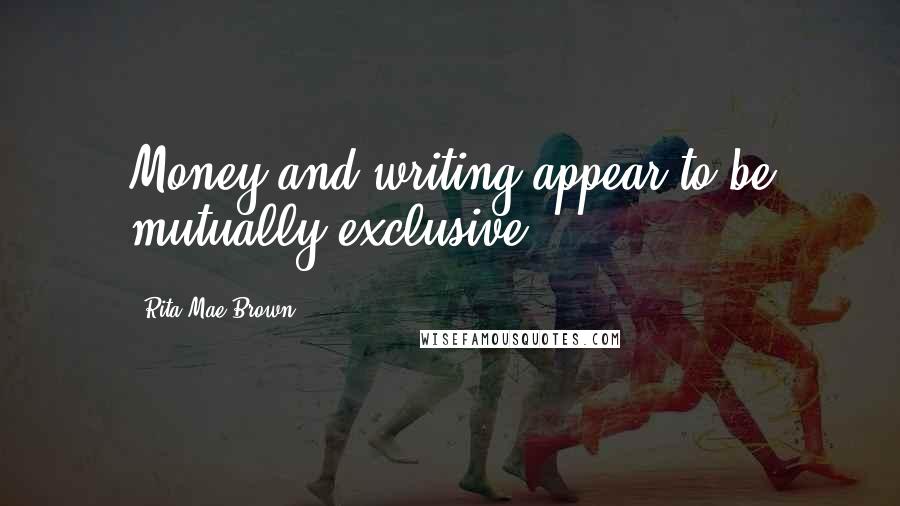 Money and writing appear to be mutually exclusive.

Rita Mae Brown

WISEFAMOUSQUOTES.COM